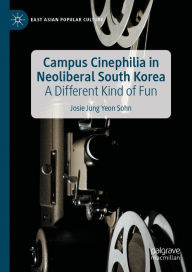 EAST ASIAN POPULAR CULTURE

Campus Cinephilia in Neoliberal South Korea
A Different Kind of Fun

Josie Jung Yeon Sohn

palgrave
macmillan